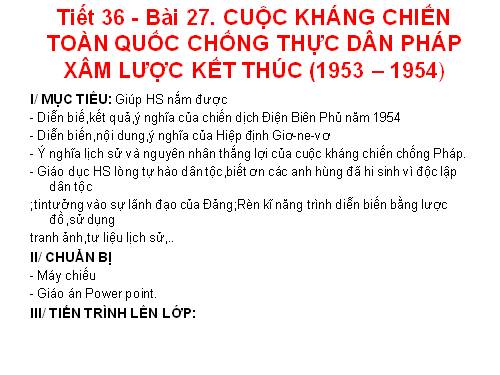 Tiết 36 - Bài 27. CUỘC KHÁNG CHIẾN TOÀN QUỐC CHỐNG THỰC DÂN PHÁP XÂM LƯỢC KẾT THÚC (1953 – 1954)

I/ MỤC TIÊU: Giúp HS nắm được

- Diễn biế,kết quả,ý nghĩa của chiến dịch Điện Biên Phủ năm 1954

- Diễn biến,nội dung,ý nghĩa của Hiệp định Giơ-ne-vơ

- Ý nghĩa lịch sử và nguyên nhân thắng lợi của cuộc kháng chiến chống Pháp.

- Giáo dục HS lòng tự hào dân tộc,biết ơn các anh hùng đã hi sinh vì độc lập dân tộc

;tintưởng vào sự lãnh đạo của Đảng;Rèn kĩ năng trình diễn biến bằng lược đồ,sử dụng

tranh ảnh,tư liệu lịch sử,..

II/ CHUẨN BỊ

- Máy chiếu

- Giáo án Power point.

III/ TIẾN TRÌNH LÊN LỚP: